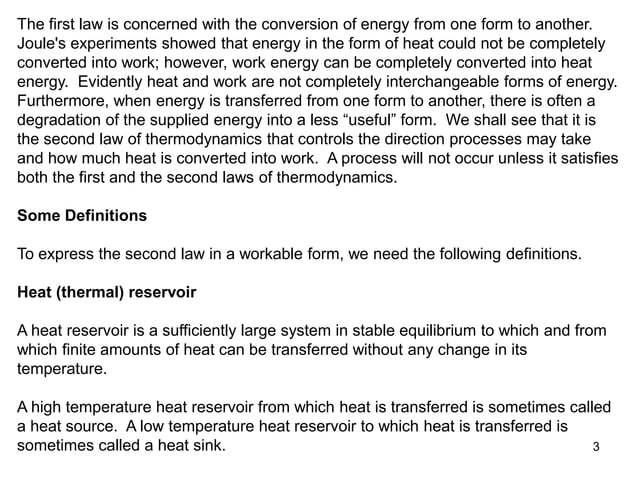 The first law is concerned with the conversion of energy from one form to another. Joule's experiments showed that energy in the form of heat could not be completely converted into work; however, work energy can be completely converted into heat energy. Evidently heat and work are not completely interchangeable forms of energy. Furthermore, when energy is transferred from one form to another, there is often a degradation of the supplied energy into a less “useful” form. We shall see that it is the second law of thermodynamics that controls the direction processes may take and how much heat is converted into work. A process will not occur unless it satisfies both the first and the second laws of thermodynamics.

Some Definitions

To express the second law in a workable form, we need the following definitions.

Heat (thermal) reservoir

A heat reservoir is a sufficiently large system in stable equilibrium to which and from which finite amounts of heat can be transferred without any change in its temperature.

A high temperature heat reservoir from which heat is transferred is sometimes called a heat source. A low temperature heat reservoir to which heat is transferred is sometimes called a heat sink.

3